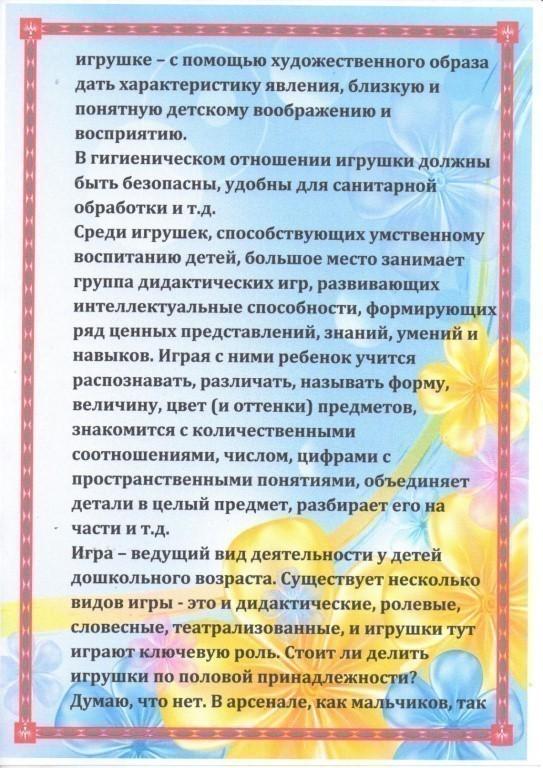 игрушке – с помощью художественного образа дать характеристику явления, близкую и понятную детскому воображению и восприятию.

В гигиеническом отношении игрушки должны быть безопасны, удобны для санитарной обработки и т.д.

Среди игрушек, способствующих умственному воспитанию детей, большое место занимает группа дидактических игр, развивающих интеллектуальные способности, формирующих ряд ценных представлений, знаний, умений и навыков. Играя с ними ребенок учится распознавать, различать, называть форму, величину, цвет (и оттенки) предметов, знакомится с количественными соотношениями, числом, цифрами с пространственными понятиями, объединяет детали в целый предмет, разбирает его на части и т.д.

Игра – ведущий вид деятельности у детей дошкольного возраста. Существует несколько видов игры - это и дидактические, ролевые, словесные, театрализованные, и игрушки тут играют ключевую роль. Стоит ли делить игрушки по половой принадлежности? Думаю, что нет. В арсенале, как мальчиков, так